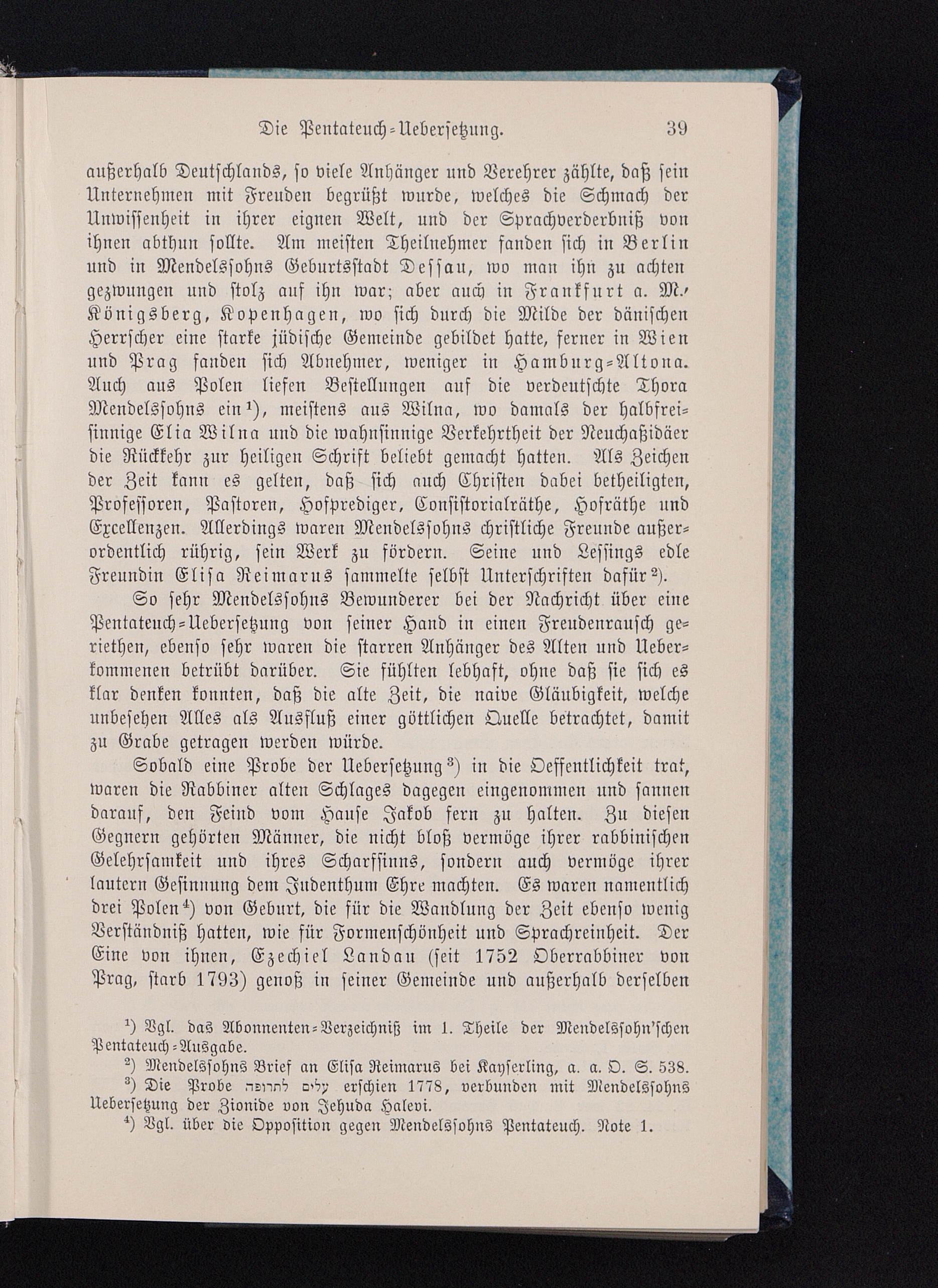 Die Pentateuch-Uebersetzung. 39

außerhalb Deutschlands, so viele Anhänger und Verehrer zählte, daß sein Unternehmen mit Freuden begrüßt wurde, welches die Schmach der Unwissenheit in ihrer eignen Welt, und der Sprachverderbniß von ihnen abthun sollte. Am meisten Theilnehmer fanden sich in Berlin und in Mendelssohns Geburtsstadt Dessau, wo man ihn zu achten gezwungen und stolz auf ihn war; aber auch in Frankfurt a. M., Königsberg, Kopenhagen, wo sich durch die Milde der dänischen Herrscher eine starke jüdische Gemeinde gebildet hatte, ferner in Wien und Prag fanden sich Abnehmer, weniger in Hamburg-Altona. Auch aus Polen liefen Bestellungen auf die verdeutschte Thora Mendelssohns ein¹), meistens aus Wilna, wo damals der halbfreisinnige Elia Wilna und die wahnsinnige Verkehrtheit der Neuchaßidäer die Rückkehr zur heiligen Schrift beliebt gemacht hatten. Als Zeichen der Zeit kann es gelten, daß sich auch Christen dabei betheiligten, Professoren, Pastoren, Hofprediger, Consistorialräthe, Hofräthe und Excellenzen. Allerdings waren Mendelssohns christliche Freunde außerordentlich rührig, sein Werk zu fördern. Seine und Lessings edle Freundin Elisa Reimarus sammelte selbst Unterschriften dafür²).

So sehr Mendelssohns Bewunderer bei der Nachricht über eine Pentateuch-Uebersetzung von seiner Hand in einen Freudenrausch geriethen, ebenso sehr waren die starren Anhänger des Alten und Ueberkommenen betrübt darüber. Sie fühlten lebhaft, ohne daß sie sich es klar denken konnten, daß die alte Zeit, die naive Gläubigkeit, welche unbesehen Alles als Ausfluß einer göttlichen Quelle betrachtet, damit zu Grabe getragen werden würde.

Sobald eine Probe der Uebersetzung³) in die Oeffentlichkeit trat, waren die Rabbiner alten Schlages dagegen eingenommen und sannen darauf, den Feind vom Hause Jakob fern zu halten. Zu diesen Gegnern gehörten Männer, die nicht bloß vermöge ihrer rabbinischen Gelehrsamkeit und ihres Scharfsinns, sondern auch vermöge ihrer lautern Gesinnung dem Judenthum Ehre machten. Es waren namentlich drei Polen⁴) von Geburt, die für die Wandlung der Zeit ebenso wenig Verständniß hatten, wie für Formenschönheit und Sprachreinheit. Der Eine von ihnen, Ezechiel Landau (seit 1752 Oberrabbiner von Prag, starb 1793) genoß in seiner Gemeinde und außerhalb derselben

¹) Vgl. das Abonnenten-Verzeichniß im 1. Theile der Mendelssohn'schen Pentateuch-Ausgabe.
²) Mendelssohns Brief an Elisa Reimarus bei Kayserling, a. a. O. S. 538.
³) Die Probe עלים לתרופה erschien 1778, verbunden mit Mendelssohns Uebersetzung der Zionide von Jehuda Halevi.
⁴) Vgl. über die Opposition gegen Mendelssohns Pentateuch. Note 1.